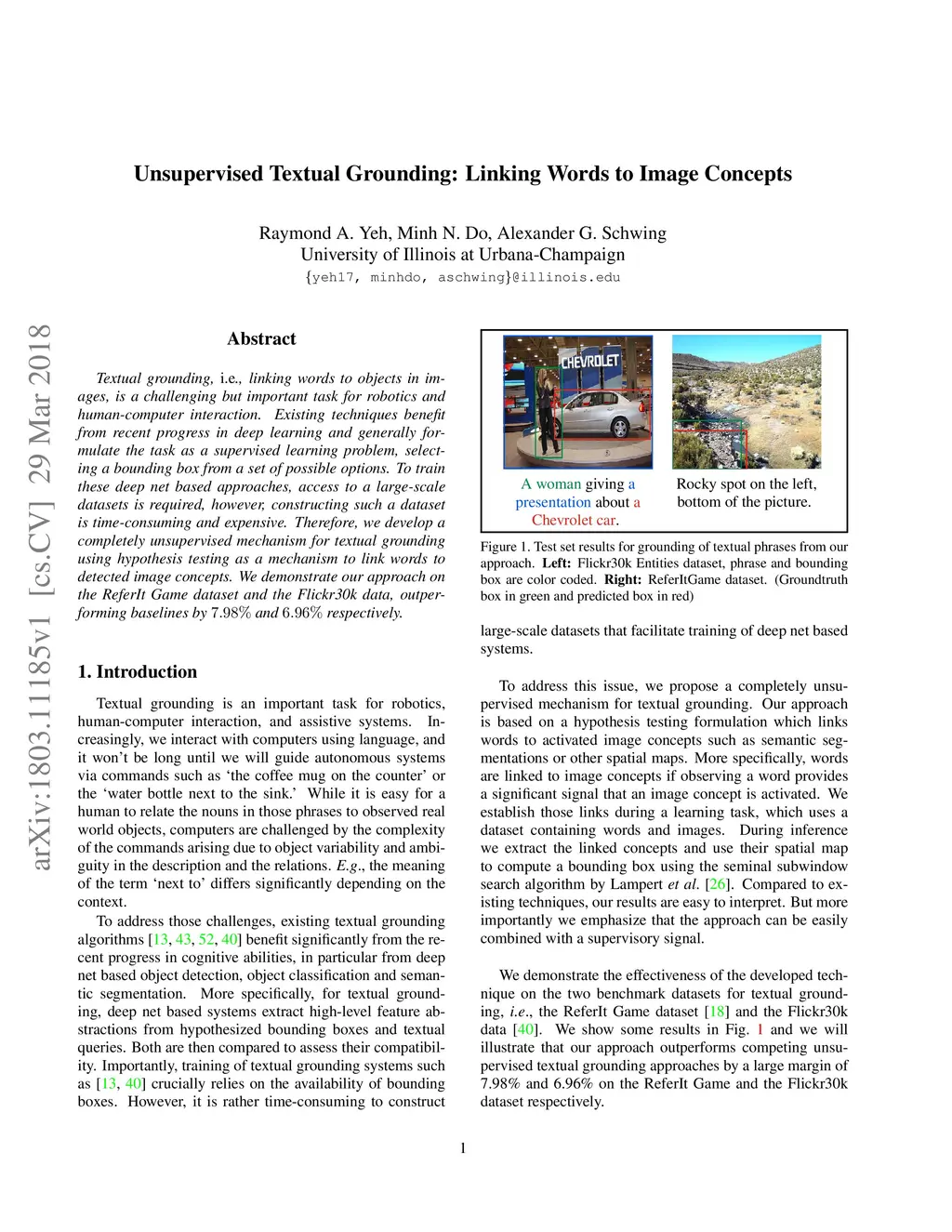 Unsupervised Textual Grounding: Linking Words to Image Concepts

Raymond A. Yeh, Minh N. Do, Alexander G. Schwing
University of Illinois at Urbana-Champaign
{yeh17, minhdo, aschwing}@illinois.edu

arXiv:1803.11185v1 [cs.CV] 29 Mar 2018

Abstract

Textual grounding, i.e., linking words to objects in images, is a challenging but important task for robotics and human-computer interaction. Existing techniques benefit from recent progress in deep learning and generally formulate the task as a supervised learning problem, selecting a bounding box from a set of possible options. To train these deep net based approaches, access to a large-scale datasets is required, however, constructing such a dataset is time-consuming and expensive. Therefore, we develop a completely unsupervised mechanism for textual grounding using hypothesis testing as a mechanism to link words to detected image concepts. We demonstrate our approach on the ReferIt Game dataset and the Flickr30k data, outperforming baselines by 7.98% and 6.96% respectively.

1. Introduction

Textual grounding is an important task for robotics, human-computer interaction, and assistive systems. Increasingly, we interact with computers using language, and it won't be long until we will guide autonomous systems via commands such as 'the coffee mug on the counter' or the 'water bottle next to the sink.' While it is easy for a human to relate the nouns in those phrases to observed real world objects, computers are challenged by the complexity of the commands arising due to object variability and ambiguity in the description and the relations. E.g., the meaning of the term 'next to' differs significantly depending on the context.

To address those challenges, existing textual grounding algorithms [13, 43, 52, 40] benefit significantly from the recent progress in cognitive abilities, in particular from deep net based object detection, object classification and semantic segmentation. More specifically, for textual grounding, deep net based systems extract high-level feature abstractions from hypothesized bounding boxes and textual queries. Both are then compared to assess their compatibility. Importantly, training of textual grounding systems such as [13, 40] crucially relies on the availability of bounding boxes. However, it is rather time-consuming to construct

CHEVROLET

A woman giving a presentation about a Chevrolet car.

Rocky spot on the left, bottom of the picture.

Figure 1. Test set results for grounding of textual phrases from our approach. Left: Flickr30k Entities dataset, phrase and bounding box are color coded. Right: ReferItGame dataset. (Groundtruth box in green and predicted box in red)

large-scale datasets that facilitate training of deep net based systems.

To address this issue, we propose a completely unsupervised mechanism for textual grounding. Our approach is based on a hypothesis testing formulation which links words to activated image concepts such as semantic segmentations or other spatial maps. More specifically, words are linked to image concepts if observing a word provides a significant signal that an image concept is activated. We establish those links during a learning task, which uses a dataset containing words and images. During inference we extract the linked concepts and use their spatial map to compute a bounding box using the seminal subwindow search algorithm by Lampert et al. [26]. Compared to existing techniques, our results are easy to interpret. But more importantly we emphasize that the approach can be easily combined with a supervisory signal.

We demonstrate the effectiveness of the developed technique on the two benchmark datasets for textual grounding, i.e., the ReferIt Game dataset [18] and the Flickr30k data [40]. We show some results in Fig. 1 and we will illustrate that our approach outperforms competing unsupervised textual grounding approaches by a large margin of 7.98% and 6.96% on the ReferIt Game and the Flickr30k dataset respectively.

1